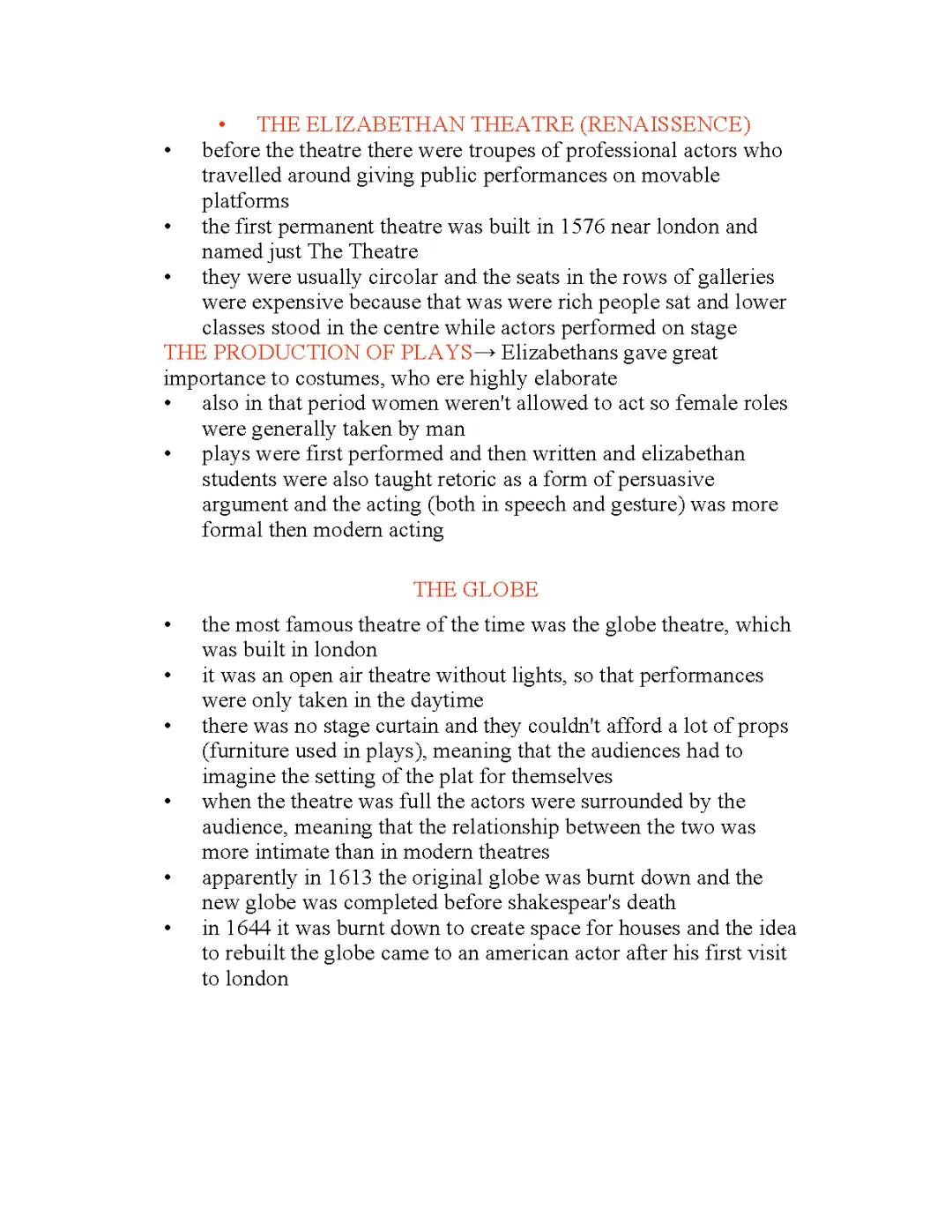 • THE ELIZABETHAN THEATRE (RENAISSENCE)

• before the theatre there were troupes of professional actors who travelled around giving public performances on movable platforms
• the first permanent theatre was built in 1576 near london and named just The Theatre
• they were usually circolar and the seats in the rows of galleries were expensive because that was were rich people sat and lower classes stood in the centre while actors performed on stage

THE PRODUCTION OF PLAYS→ Elizabethans gave great importance to costumes, who ere highly elaborate
• also in that period women weren't allowed to act so female roles were generally taken by man
• plays were first performed and then written and elizabethan students were also taught retoric as a form of persuasive argument and the acting (both in speech and gesture) was more formal then modern acting

THE GLOBE

• the most famous theatre of the time was the globe theatre, which was built in london
• it was an open air theatre without lights, so that performances were only taken in the daytime
• there was no stage curtain and they couldn't afford a lot of props (furniture used in plays), meaning that the audiences had to imagine the setting of the plat for themselves
• when the theatre was full the actors were surrounded by the audience, meaning that the relationship between the two was more intimate than in modern theatres
• apparently in 1613 the original globe was burnt down and the new globe was completed before shakespear's death
• in 1644 it was burnt down to create space for houses and the idea to rebuilt the globe came to an american actor after his first visit to london